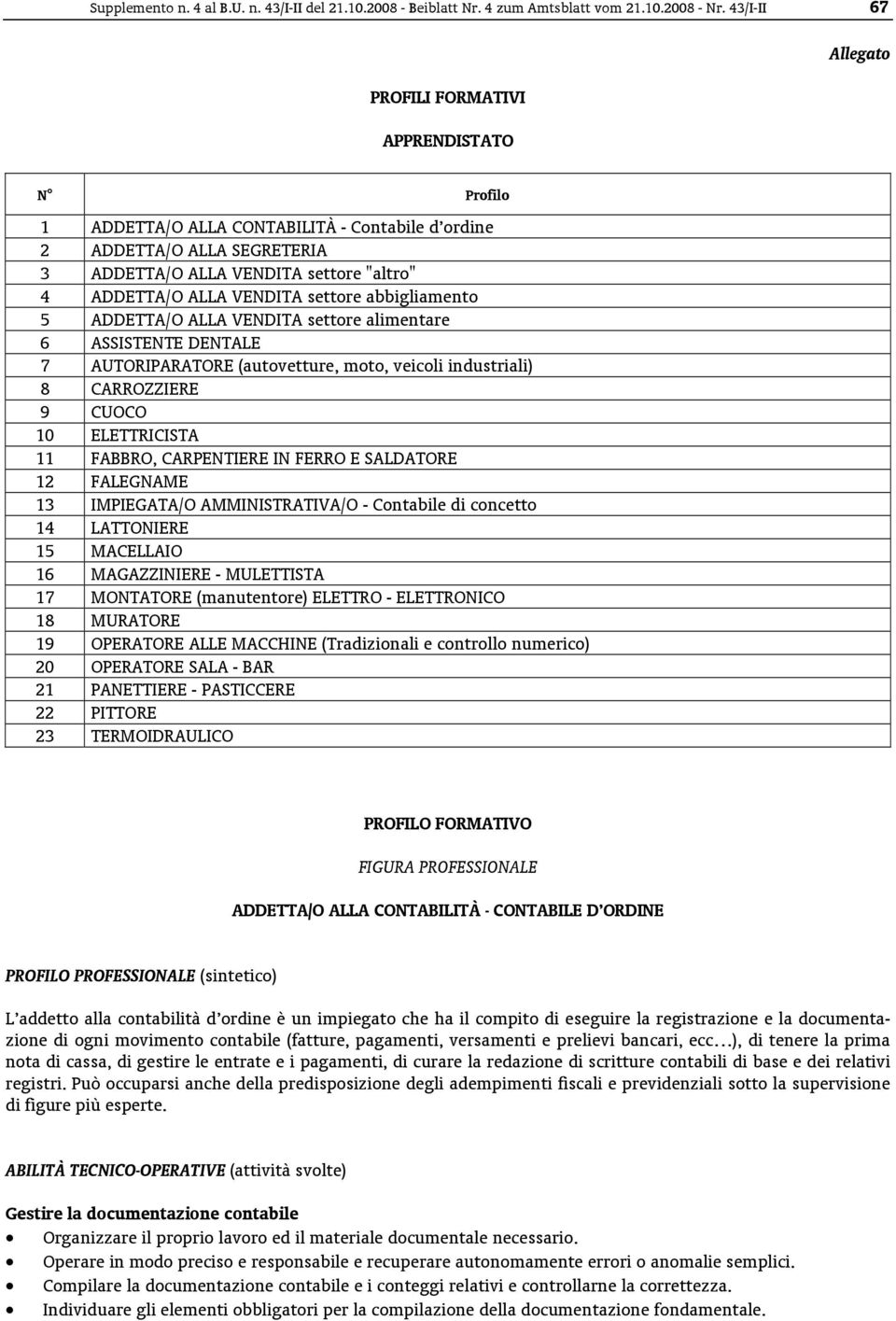 Supplemento n. 4 al B.U. n. 43/I-II del 21.10.2008 - Beiblatt Nr. 4 zum Amtsblatt vom 21.10.2008 - Nr. 43/I-II 67

Allegato

PROFILI FORMATIVI

APPRENDISTATO

| N° | Profilo |
|---|---|
| 1 | ADDETTA/O ALLA CONTABILITÀ - Contabile d'ordine |
| 2 | ADDETTA/O ALLA SEGRETERIA |
| 3 | ADDETTA/O ALLA VENDITA settore "altro" |
| 4 | ADDETTA/O ALLA VENDITA settore abbigliamento |
| 5 | ADDETTA/O ALLA VENDITA settore alimentare |
| 6 | ASSISTENTE DENTALE |
| 7 | AUTORIPARATORE (autovetture, moto, veicoli industriali) |
| 8 | CARROZZIERE |
| 9 | CUOCO |
| 10 | ELETTRICISTA |
| 11 | FABBRO, CARPENTIERE IN FERRO E SALDATORE |
| 12 | FALEGNAME |
| 13 | IMPIEGATA/O AMMINISTRATIVA/O - Contabile di concetto |
| 14 | LATTONIERE |
| 15 | MACELLAIO |
| 16 | MAGAZZINIERE - MULETTISTA |
| 17 | MONTATORE (manutentore) ELETTRO - ELETTRONICO |
| 18 | MURATORE |
| 19 | OPERATORE ALLE MACCHINE (Tradizionali e controllo numerico) |
| 20 | OPERATORE SALA - BAR |
| 21 | PANETTIERE - PASTICCERE |
| 22 | PITTORE |
| 23 | TERMOIDRAULICO |

PROFILO FORMATIVO

FIGURA PROFESSIONALE

ADDETTA/O ALLA CONTABILITÀ - CONTABILE D'ORDINE

PROFILO PROFESSIONALE (sintetico)

L'addetto alla contabilità d'ordine è un impiegato che ha il compito di eseguire la registrazione e la documentazione di ogni movimento contabile (fatture, pagamenti, versamenti e prelievi bancari, ecc…), di tenere la prima nota di cassa, di gestire le entrate e i pagamenti, di curare la redazione di scritture contabili di base e dei relativi registri. Può occuparsi anche della predisposizione degli adempimenti fiscali e previdenziali sotto la supervisione di figure più esperte.

ABILITÀ TECNICO-OPERATIVE (attività svolte)

Gestire la documentazione contabile
• Organizzare il proprio lavoro ed il materiale documentale necessario.
• Operare in modo preciso e responsabile e recuperare autonomamente errori o anomalie semplici.
• Compilare la documentazione contabile e i conteggi relativi e controllarne la correttezza.
• Individuare gli elementi obbligatori per la compilazione della documentazione fondamentale.